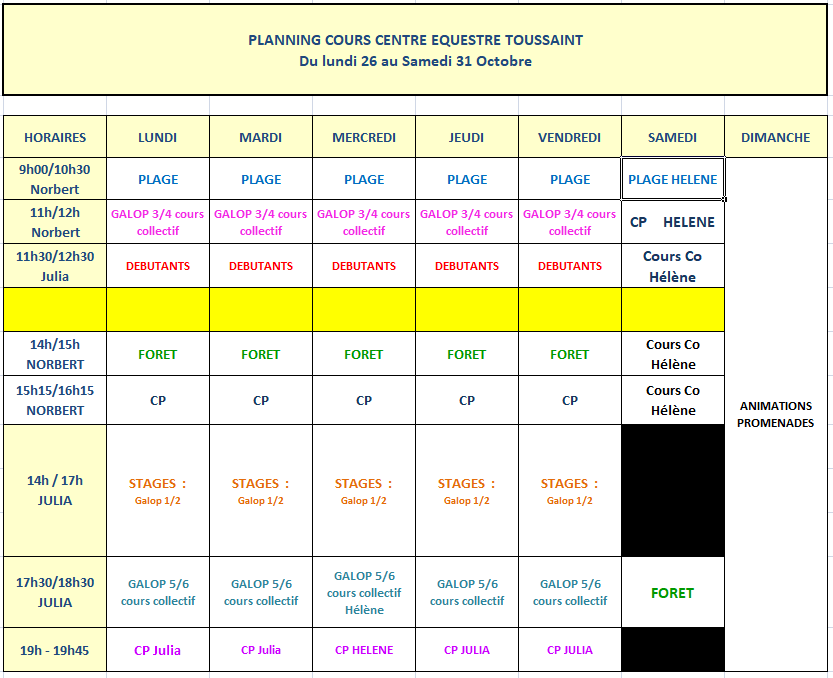 PLANNING COURS CENTRE EQUESTRE TOUSSAINT
Du lundi 26 au Samedi 31 Octobre

| HORAIRES | LUNDI | MARDI | MERCREDI | JEUDI | VENDREDI | SAMEDI | DIMANCHE |
|---|---|---|---|---|---|---|---|
| 9h00/10h30 Norbert | PLAGE | PLAGE | PLAGE | PLAGE | PLAGE | PLAGE HELENE | ANIMATIONS PROMENADES |
| 11h/12h Norbert | GALOP 3/4 cours collectif | GALOP 3/4 cours collectif | GALOP 3/4 cours collectif | GALOP 3/4 cours collectif | GALOP 3/4 cours collectif | CP HELENE | |
| 11h30/12h30 Julia | DEBUTANTS | DEBUTANTS | DEBUTANTS | DEBUTANTS | DEBUTANTS | Cours Co Hélène | |
| | | | | | | | |
| 14h/15h NORBERT | FORET | FORET | FORET | FORET | FORET | Cours Co Hélène | |
| 15h15/16h15 NORBERT | CP | CP | CP | CP | CP | Cours Co Hélène | |
| 14h / 17h JULIA | STAGES : Galop 1/2 | STAGES : Galop 1/2 | STAGES : Galop 1/2 | STAGES : Galop 1/2 | STAGES : Galop 1/2 | | |
| 17h30/18h30 JULIA | GALOP 5/6 cours collectif | GALOP 5/6 cours collectif | GALOP 5/6 cours collectif Hélène | GALOP 5/6 cours collectif | GALOP 5/6 cours collectif | FORET | |
| 19h - 19h45 | CP Julia | CP Julia | CP HELENE | CP JULIA | CP JULIA | | |